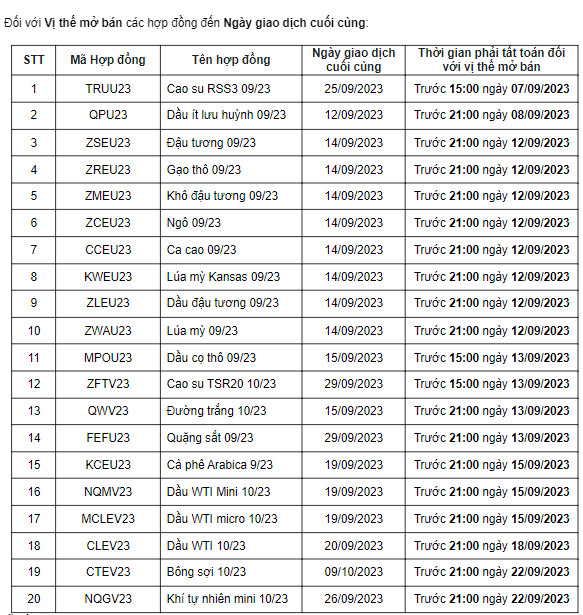 Đối với Vị thế mở bán các hợp đồng đến Ngày giao dịch cuối cùng:

| STT | Mã Hợp đồng | Tên hợp đồng | Ngày giao dịch cuối cùng | Thời gian phải tất toán đối với vị thế mở bán |
|---|---|---|---|---|
| 1 | TRUU23 | Cao su RSS3 09/23 | 25/09/2023 | Trước 15:00 ngày 07/09/2023 |
| 2 | QPU23 | Dầu ít lưu huỳnh 09/23 | 12/09/2023 | Trước 21:00 ngày 08/09/2023 |
| 3 | ZSEU23 | Đậu tương 09/23 | 14/09/2023 | Trước 21:00 ngày 12/09/2023 |
| 4 | ZREU23 | Gạo thô 09/23 | 14/09/2023 | Trước 21:00 ngày 12/09/2023 |
| 5 | ZMEU23 | Khô đậu tương 09/23 | 14/09/2023 | Trước 21:00 ngày 12/09/2023 |
| 6 | ZCEU23 | Ngô 09/23 | 14/09/2023 | Trước 21:00 ngày 12/09/2023 |
| 7 | CCEU23 | Ca cao 09/23 | 14/09/2023 | Trước 21:00 ngày 12/09/2023 |
| 8 | KWEU23 | Lúa mỳ Kansas 09/23 | 14/09/2023 | Trước 21:00 ngày 12/09/2023 |
| 9 | ZLEU23 | Dầu đậu tương 09/23 | 14/09/2023 | Trước 21:00 ngày 12/09/2023 |
| 10 | ZWAU23 | Lúa mỳ 09/23 | 14/09/2023 | Trước 21:00 ngày 12/09/2023 |
| 11 | MPOU23 | Dầu cọ thô 09/23 | 15/09/2023 | Trước 15:00 ngày 13/09/2023 |
| 12 | ZFTV23 | Cao su TSR20 10/23 | 29/09/2023 | Trước 15:00 ngày 13/09/2023 |
| 13 | QWV23 | Đường trắng 10/23 | 15/09/2023 | Trước 21:00 ngày 13/09/2023 |
| 14 | FEFU23 | Quặng sắt 09/23 | 29/09/2023 | Trước 21:00 ngày 13/09/2023 |
| 15 | KCEU23 | Cà phê Arabica 9/23 | 19/09/2023 | Trước 21:00 ngày 15/09/2023 |
| 16 | NQMV23 | Dầu WTI Mini 10/23 | 19/09/2023 | Trước 21:00 ngày 15/09/2023 |
| 17 | MCLEV23 | Dầu WTI micro 10/23 | 19/09/2023 | Trước 21:00 ngày 15/09/2023 |
| 18 | CLEV23 | Dầu WTI 10/23 | 20/09/2023 | Trước 21:00 ngày 18/09/2023 |
| 19 | CTEV23 | Bông sợi 10/23 | 09/10/2023 | Trước 21:00 ngày 22/09/2023 |
| 20 | NQGV23 | Khí tự nhiên mini 10/23 | 26/09/2023 | Trước 21:00 ngày 22/09/2023 |